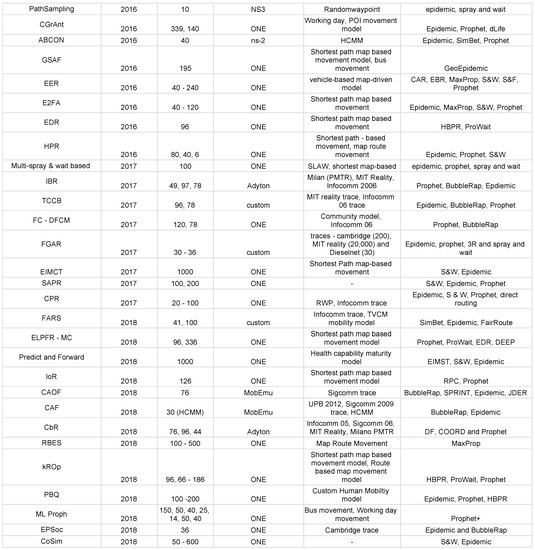 | PathSampling | 2016 | 10 | NS3 | Randomwaypoint | epidemic, spray and wait |
|---|---|---|---|---|---|
| CGrAnt | 2016 | 339, 140 | ONE | Working day, POI movement model | Epidemic, Prophet, dLife |
| ABCON | 2016 | 40 | ns-2 | HCMM | Epidemic, SimBet, Prophet |
| GSAF | 2016 | 195 | ONE | Shortest path map based movement model, bus movement | GeoEpidemic |
| EER | 2016 | 40 - 240 | ONE | vehicle-based map-driven model | CAR, EBR, MaxProp, S&W, S&F, Prophet |
| E2FA | 2016 | 40 - 120 | ONE | Shortest path map based movement | Epidemic, MaxProp, S&W, Prophet |
| EDR | 2016 | 96 | ONE | Shortest path map based movement | HBPR, ProWait |
| HPR | 2016 | 80, 40, 6 | ONE | Shortest path - based movement, map route movement | Epidemic, Prophet, S&W |
| Multi-spray & wait based | 2017 | 100 | ONE | SLAW, shortest map-based | epidemic, prophet, spray and wait |
| IBR | 2017 | 49, 97, 78 | Adyton | Milan (PMTR), MIT Reality, Infocomm 2006 | Prophet, BubbleRap, Epdiemic |
| TCCB | 2017 | 96, 78 | custom | MIT reality trace, Infocomm 06 trace | Epidemic, BubbleRap, Prophet |
| FC - DFCM | 2017 | 120, 78 | ONE | Community model, Infocomm 06 | Prophet, BubbleRap |
| FGAR | 2017 | 30 - 36 | custom | traces - cambridge (200), MIT reality (20,000) and Dieselnet (30) | Epidemic, prophet, 3R and spray and wait |
| EIMCT | 2017 | 1000 | ONE | Shortest Path map-based movement | S&W, Epidemic |
| SAPR | 2017 | 100, 200 | ONE | - | S&W, Epidemic, Prophet |
| CPR | 2017 | 20 - 100 | ONE | RWP, Infocomm trace | Epidemic, S & W, Prophet, direct routing |
| FARS | 2018 | 41, 100 | custom | Infocomm trace, TVCM mobility model | SimBet, Epidemic, FairRoute |
| ELPFR - MC | 2018 | 96, 336 | ONE | Shortest path map based movement model | Prophet, ProWait, EDR, DEEP |
| Predict and Forward | 2018 | 1000 | ONE | Health capability maturity model | EIMST, S&W, Epidemic |
| IoR | 2018 | 126 | ONE | Shortest path map based movement model | RPC, Prophet |
| CAOF | 2018 | 76 | MobEmu | Sigcomm trace | BubbleRap, SPRINT, Epidemic, JDER |
| CAF | 2018 | 30 (HCMM) | MobEmu | UPB 2012, Sigcomm 2009 trace, HCMM | BubbleRap, Epidemic |
| CbR | 2018 | 76, 96, 44 | Adyton | Infocomm 05, Sigcomm 06, MIT Reality, Milano PMTR | DF, COORD and Prophet |
| RBES | 2018 | 100 - 500 | ONE | Map Route Movement | MaxProp |
| kROp | 2018 | 96, 66 - 186 | ONE | Shortest path map based movement model, Route based map movement model | HBPR, ProWait, Prophet |
| PBQ | 2018 | 100 -200 | ONE | Custom Human Mobiltiy model | Epidemic, Prophet, HBPR |
| ML Proph | 2018 | 150, 50, 40, 25, 14, 50, 40 | ONE | Bus movement, Working day movement | Prophet+ |
| EPSoc | 2018 | 36 | ONE | Cambridge trace | Epidemic and BubbleRap |
| CoSim | 2018 | 50 - 600 | ONE | - | S&W, Epidemic |